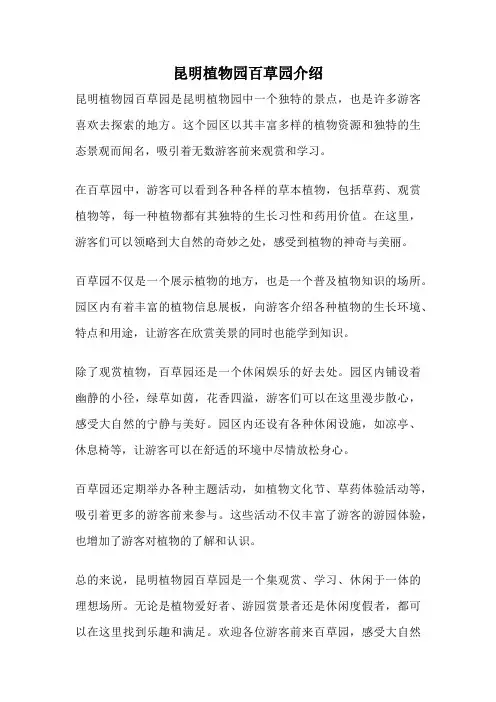 昆明植物园百草园介绍

昆明植物园百草园是昆明植物园中一个独特的景点，也是许多游客喜欢去探索的地方。这个园区以其丰富多样的植物资源和独特的生态景观而闻名，吸引着无数游客前来观赏和学习。

在百草园中，游客可以看到各种各样的草本植物，包括草药、观赏植物等，每一种植物都有其独特的生长习性和药用价值。在这里，游客们可以领略到大自然的奇妙之处，感受到植物的神奇与美丽。

百草园不仅是一个展示植物的地方，也是一个普及植物知识的场所。园区内有着丰富的植物信息展板，向游客介绍各种植物的生长环境、特点和用途，让游客在欣赏美景的同时也能学到知识。

除了观赏植物，百草园还是一个休闲娱乐的好去处。园区内铺设着幽静的小径，绿草如茵，花香四溢，游客们可以在这里漫步散心，感受大自然的宁静与美好。园区内还设有各种休闲设施，如凉亭、休息椅等，让游客可以在舒适的环境中尽情放松身心。

百草园还定期举办各种主题活动，如植物文化节、草药体验活动等，吸引着更多的游客前来参与。这些活动不仅丰富了游客的游园体验，也增加了游客对植物的了解和认识。

总的来说，昆明植物园百草园是一个集观赏、学习、休闲于一体的理想场所。无论是植物爱好者、游园赏景者还是休闲度假者，都可以在这里找到乐趣和满足。欢迎各位游客前来百草园，感受大自然